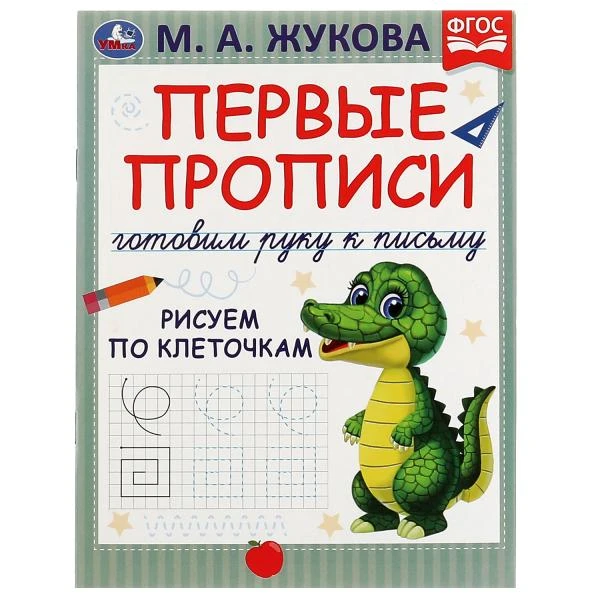 УМка

М. А. ЖУКОВА

ФГОС

ПЕРВЫЕ ПРОПИСИ

готовим руку к письму

РИСУЕМ ПО КЛЕТОЧКАМ